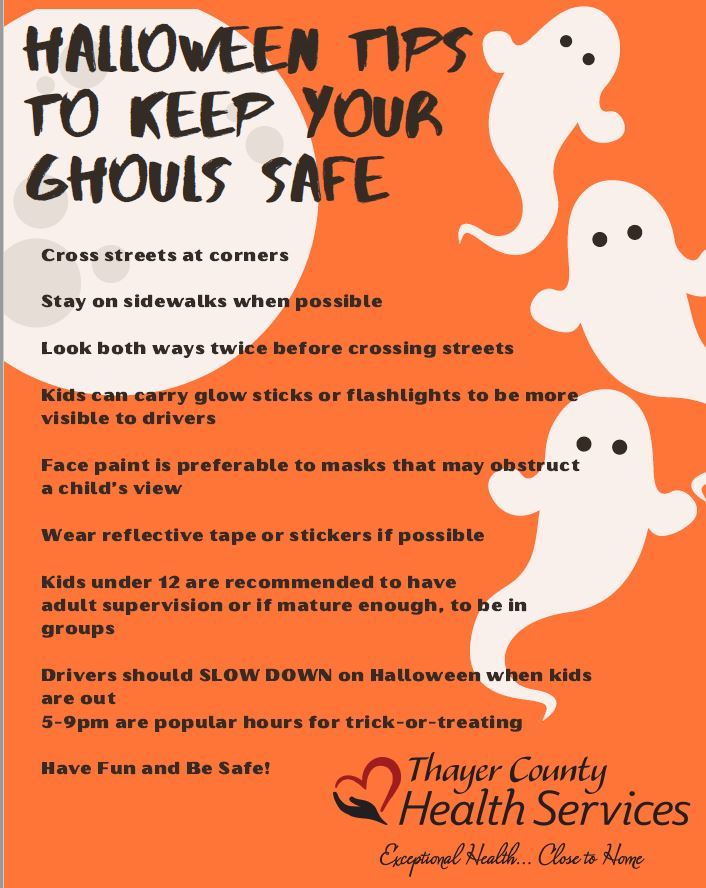 HALLOWEEN TIPS TO KEEP YOUR GHOULS SAFE

Cross streets at corners

Stay on sidewalks when possible

Look both ways twice before crossing streets

Kids can carry glow sticks or flashlights to be more visible to drivers

Face paint is preferable to masks that may obstruct a child's view

Wear reflective tape or stickers if possible

Kids under 12 are recommended to have adult supervision or if mature enough, to be in groups

Drivers should SLOW DOWN on Halloween when kids are out
5-9pm are popular hours for trick-or-treating

Have Fun and Be Safe!

Thayer County Health Services

Exceptional Health... Close to Home